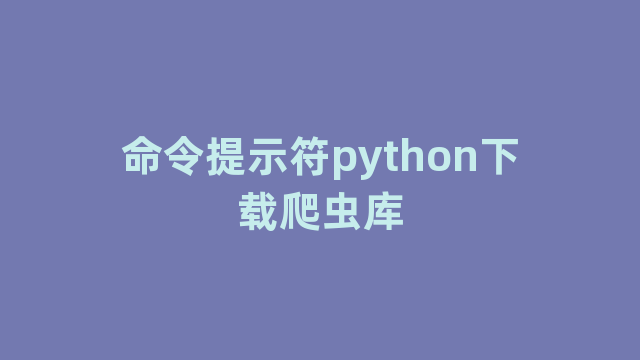 命令提示符python下载爬虫库